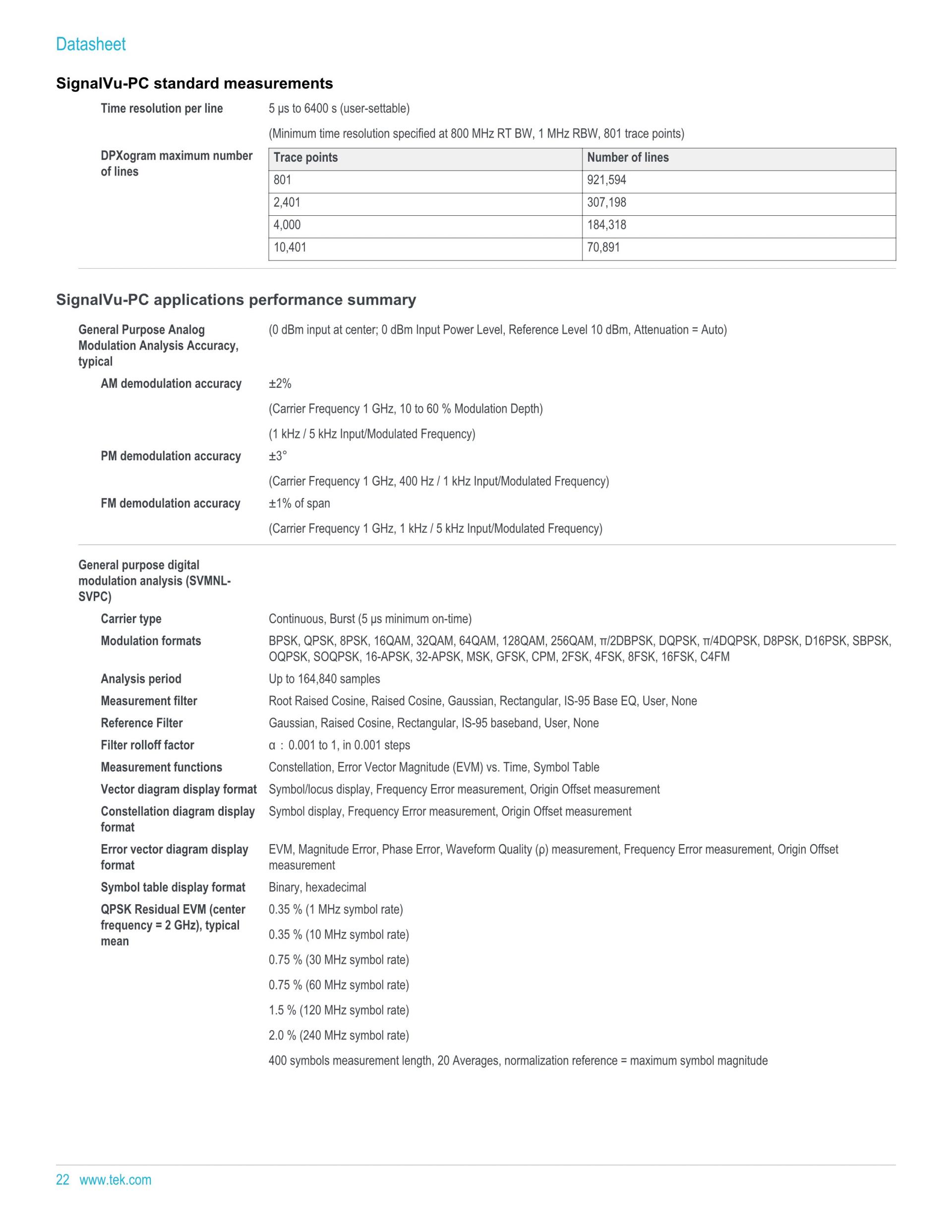 Datasheet

SignalVu-PC standard measurements

Time resolution per line
5 μs to 6400 s (user-settable)

(Minimum time resolution specified at 800 MHz RT BW, 1 MHz RBW, 801 trace points)

DPXogram maximum number of lines

| Trace points | Number of lines |
|---|---|
| 801 | 921,594 |
| 2,401 | 307,198 |
| 4,000 | 184,318 |
| 10,401 | 70,891 |

SignalVu-PC applications performance summary

General Purpose Analog Modulation Analysis Accuracy, typical
(0 dBm input at center; 0 dBm Input Power Level, Reference Level 10 dBm, Attenuation = Auto)

AM demodulation accuracy
±2%

(Carrier Frequency 1 GHz, 10 to 60 % Modulation Depth)

(1 kHz / 5 kHz Input/Modulated Frequency)

PM demodulation accuracy
±3°

(Carrier Frequency 1 GHz, 400 Hz / 1 kHz Input/Modulated Frequency)

FM demodulation accuracy
±1% of span

(Carrier Frequency 1 GHz, 1 kHz / 5 kHz Input/Modulated Frequency)

General purpose digital modulation analysis (SVMNL-SVPC)

Carrier type
Continuous, Burst (5 μs minimum on-time)

Modulation formats
BPSK, QPSK, 8PSK, 16QAM, 32QAM, 64QAM, 128QAM, 256QAM, π/2DBPSK, DQPSK, π/4DQPSK, D8PSK, D16PSK, SBPSK, OQPSK, SOQPSK, 16-APSK, 32-APSK, MSK, GFSK, CPM, 2FSK, 4FSK, 8FSK, 16FSK, C4FM

Analysis period
Up to 164,840 samples

Measurement filter
Root Raised Cosine, Raised Cosine, Gaussian, Rectangular, IS-95 Base EQ, User, None

Reference Filter
Gaussian, Raised Cosine, Rectangular, IS-95 baseband, User, None

Filter rolloff factor
α : 0.001 to 1, in 0.001 steps

Measurement functions
Constellation, Error Vector Magnitude (EVM) vs. Time, Symbol Table

Vector diagram display format
Symbol/locus display, Frequency Error measurement, Origin Offset measurement

Constellation diagram display format
Symbol display, Frequency Error measurement, Origin Offset measurement

Error vector diagram display format
EVM, Magnitude Error, Phase Error, Waveform Quality (ρ) measurement, Frequency Error measurement, Origin Offset measurement

Symbol table display format
Binary, hexadecimal

QPSK Residual EVM (center frequency = 2 GHz), typical mean
0.35 % (1 MHz symbol rate)

0.35 % (10 MHz symbol rate)

0.75 % (30 MHz symbol rate)

0.75 % (60 MHz symbol rate)

1.5 % (120 MHz symbol rate)

2.0 % (240 MHz symbol rate)

400 symbols measurement length, 20 Averages, normalization reference = maximum symbol magnitude

22 www.tek.com